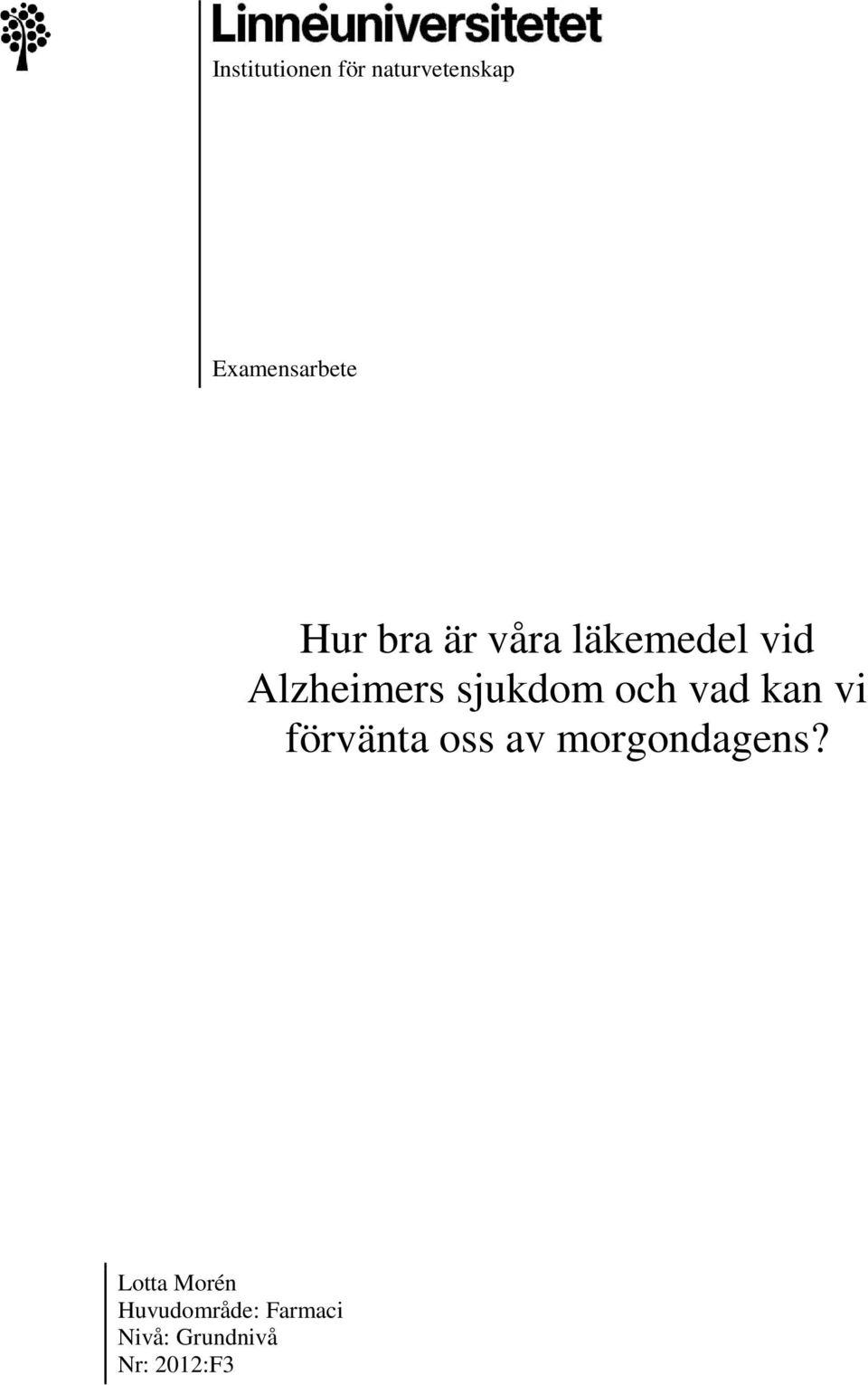 Linnéuniversitetet

Institutionen för naturvetenskap

Examensarbete

Hur bra är våra läkemedel vid Alzheimers sjukdom och vad kan vi förvänta oss av morgondagens?

Lotta Morén
Huvudområde: Farmaci
Nivå: Grundnivå
Nr: 2012:F3